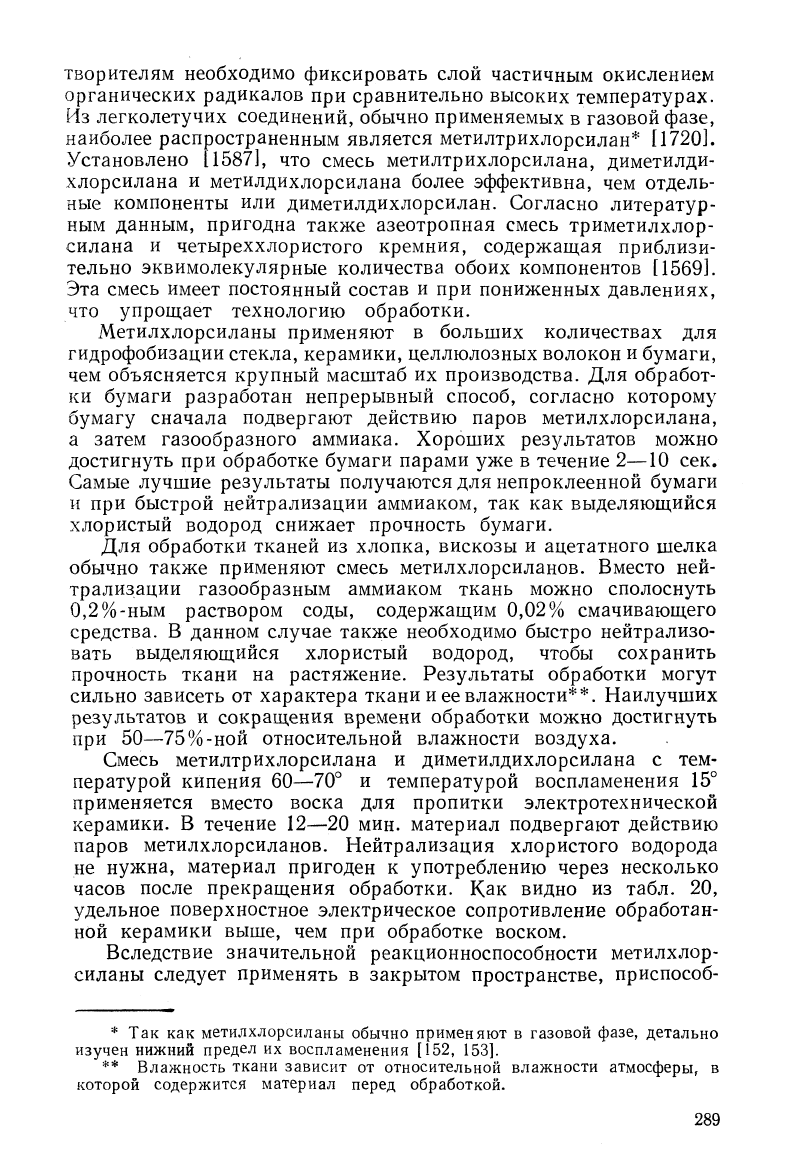 творителям необходимо фиксировать слой частичным окислением органических радикалов при сравнительно высоких температурах. Из легколетучих соединений, обычно применяемых в газовой фазе, наиболее распространенным является метилтрихлорсилан* [1720]. Установлено [1587], что смесь метилтрихлорсилана, диметилдихлорсилана и метилдихлорсилана более эффективна, чем отдельные компоненты или диметилдихлорсилан. Согласно литературным данным, пригодна также азеотропная смесь триметилхлорсилана и четыреххлористого кремния, содержащая приблизительно эквимолекулярные количества обоих компонентов [1569]. Эта смесь имеет постоянный состав и при пониженных давлениях, что упрощает технологию обработки.

Метилхлорсиланы применяют в больших количествах для гидрофобизации стекла, керамики, целлюлозных волокон и бумаги, чем объясняется крупный масштаб их производства. Для обработки бумаги разработан непрерывный способ, согласно которому бумагу сначала подвергают действию паров метилхлорсилана, а затем газообразного аммиака. Хороших результатов можно достигнуть при обработке бумаги парами уже в течение 2—10 сек. Самые лучшие результаты получаются для непроклеенной бумаги и при быстрой нейтрализации аммиаком, так как выделяющийся хлористый водород снижает прочность бумаги.

Для обработки тканей из хлопка, вискозы и ацетатного шелка обычно также применяют смесь метилхлорсиланов. Вместо нейтрализации газообразным аммиаком ткань можно сполоснуть 0,2%-ным раствором соды, содержащим 0,02% смачивающего средства. В данном случае также необходимо быстро нейтрализовать выделяющийся хлористый водород, чтобы сохранить прочность ткани на растяжение. Результаты обработки могут сильно зависеть от характера ткани и ее влажности**. Наилучших результатов и сокращения времени обработки можно достигнуть при 50—75%-ной относительной влажности воздуха.

Смесь метилтрихлорсилана и диметилдихлорсилана с температурой кипения 60—70° и температурой воспламенения 15° применяется вместо воска для пропитки электротехнической керамики. В течение 12—20 мин. материал подвергают действию паров метилхлорсиланов. Нейтрализация хлористого водорода не нужна, материал пригоден к употреблению через несколько часов после прекращения обработки. Как видно из табл. 20, удельное поверхностное электрическое сопротивление обработанной керамики выше, чем при обработке воском.

Вследствие значительной реакционноспособности метилхлорсиланы следует применять в закрытом пространстве, приспособ-

* Так как метилхлорсиланы обычно применяют в газовой фазе, детально изучен нижний предел их воспламенения [152, 153].
** Влажность ткани зависит от относительной влажности атмосферы, в которой содержится материал перед обработкой.

289